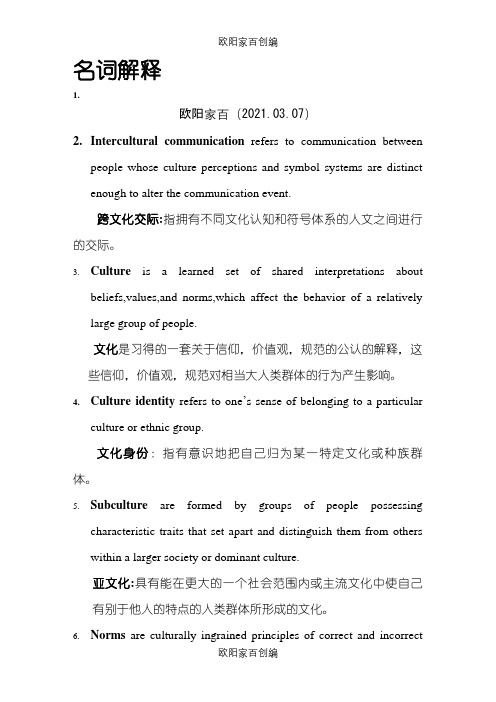 欧阳家百创编

名词解释

1.

欧阳家百（2021.03.07）

2. Intercultural communication refers to communication between people whose culture perceptions and symbol systems are distinct enough to alter the communication event.

跨文化交际:指拥有不同文化认知和符号体系的人文之间进行的交际。

3. Culture is a learned set of shared interpretations about beliefs,values,and norms,which affect the behavior of a relatively large group of people.

文化是习得的一套关于信仰，价值观，规范的公认的解释，这些信仰，价值观，规范对相当大人类群体的行为产生影响。

4. Culture identity refers to one's sense of belonging to a particular culture or ethnic group.

文化身份：指有意识地把自己归为某一特定文化或种族群体。

5. Subculture are formed by groups of people possessing characteristic traits that set apart and distinguish them from others within a larger society or dominant culture.

亚文化:具有能在更大的一个社会范围内或主流文化中使自己有别于他人的特点的人类群体所形成的文化。

6. Norms are culturally ingrained principles of correct and incorrect

欧阳家百创编